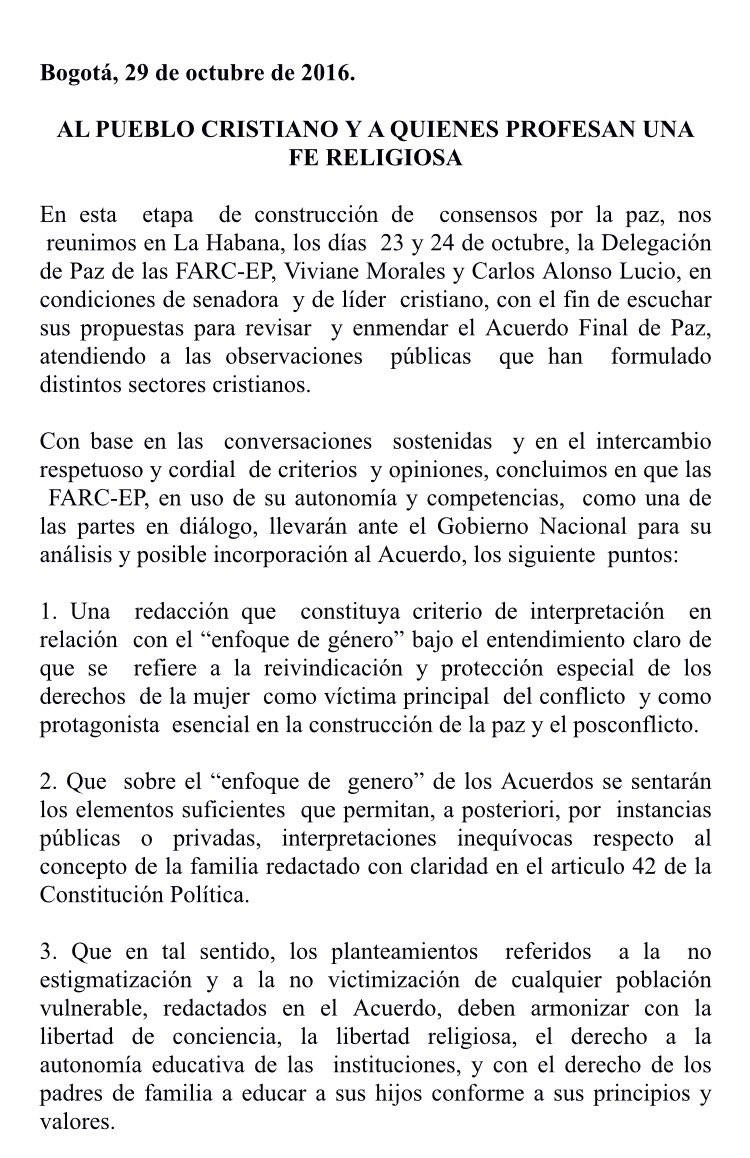 Bogotá, 29 de octubre de 2016.

AL PUEBLO CRISTIANO Y A QUIENES PROFESAN UNA FE RELIGIOSA

En esta etapa de construcción de consensos por la paz, nos reunimos en La Habana, los días 23 y 24 de octubre, la Delegación de Paz de las FARC-EP, Viviane Morales y Carlos Alonso Lucio, en condiciones de senadora y de líder cristiano, con el fin de escuchar sus propuestas para revisar y enmendar el Acuerdo Final de Paz, atendiendo a las observaciones públicas que han formulado distintos sectores cristianos.

Con base en las conversaciones sostenidas y en el intercambio respetuoso y cordial de criterios y opiniones, concluimos en que las FARC-EP, en uso de su autonomía y competencias, como una de las partes en diálogo, llevarán ante el Gobierno Nacional para su análisis y posible incorporación al Acuerdo, los siguiente puntos:

1. Una redacción que constituya criterio de interpretación en relación con el “enfoque de género” bajo el entendimiento claro de que se refiere a la reivindicación y protección especial de los derechos de la mujer como víctima principal del conflicto y como protagonista esencial en la construcción de la paz y el posconflicto.

2. Que sobre el “enfoque de genero” de los Acuerdos se sentarán los elementos suficientes que permitan, a posteriori, por instancias públicas o privadas, interpretaciones inequívocas respecto al concepto de la familia redactado con claridad en el articulo 42 de la Constitución Política.

3. Que en tal sentido, los planteamientos referidos a la no estigmatización y a la no victimización de cualquier población vulnerable, redactados en el Acuerdo, deben armonizar con la libertad de conciencia, la libertad religiosa, el derecho a la autonomía educativa de las instituciones, y con el derecho de los padres de familia a educar a sus hijos conforme a sus principios y valores.